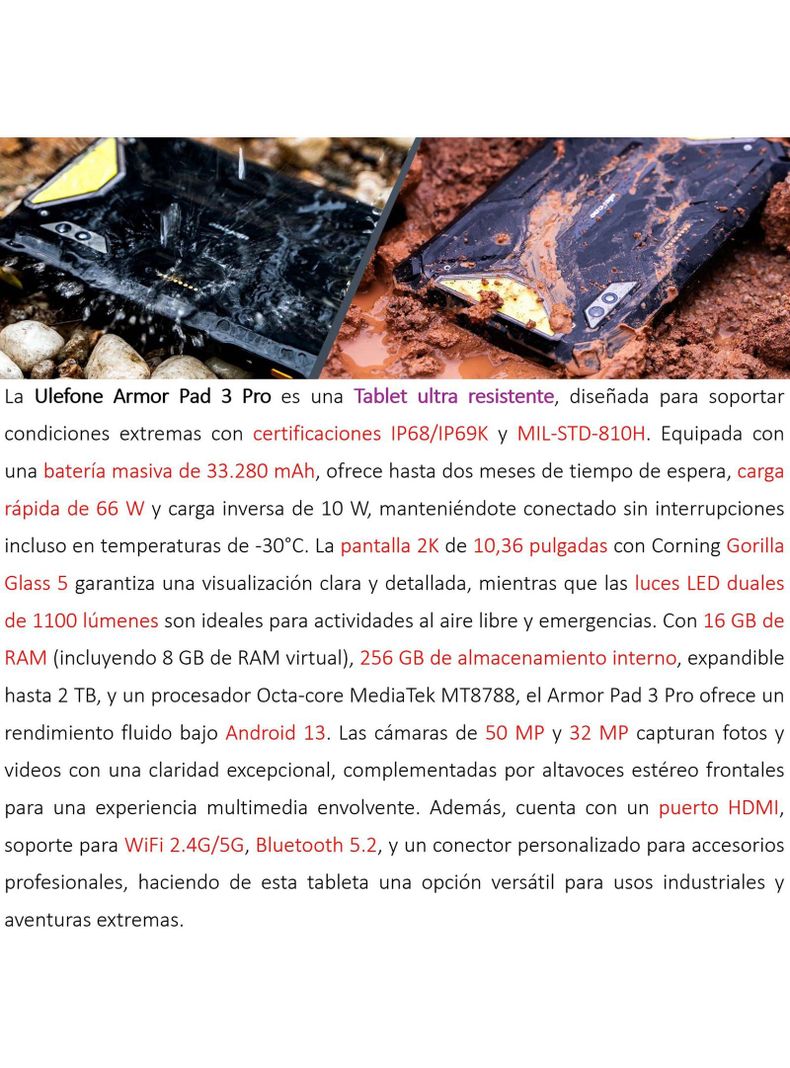 La Ulefone Armor Pad 3 Pro es una Tablet ultra resistente, diseñada para soportar condiciones extremas con certificaciones IP68/IP69K y MIL-STD-810H. Equipada con una batería masiva de 33.280 mAh, ofrece hasta dos meses de tiempo de espera, carga rápida de 66 W y carga inversa de 10 W, manteniéndote conectado sin interrupciones incluso en temperaturas de -30°C. La pantalla 2K de 10,36 pulgadas con Corning Gorilla Glass 5 garantiza una visualización clara y detallada, mientras que las luces LED duales de 1100 lúmenes son ideales para actividades al aire libre y emergencias. Con 16 GB de RAM (incluyendo 8 GB de RAM virtual), 256 GB de almacenamiento interno, expandible hasta 2 TB, y un procesador Octa-core MediaTek MT8788, el Armor Pad 3 Pro ofrece un rendimiento fluido bajo Android 13. Las cámaras de 50 MP y 32 MP capturan fotos y videos con una claridad excepcional, complementadas por altavoces estéreo frontales para una experiencia multimedia envolvente. Además, cuenta con un puerto HDMI, soporte para WiFi 2.4G/5G, Bluetooth 5.2, y un conector personalizado para accesorios profesionales, haciendo de esta tableta una opción versátil para usos industriales y aventuras extremas.